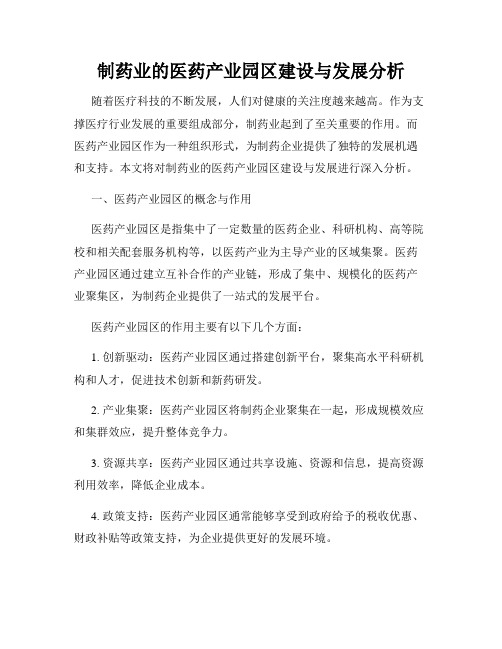 制药业的医药产业园区建设与发展分析

随着医疗科技的不断发展，人们对健康的关注度越来越高。作为支撑医疗行业发展的重要组成部分，制药业起到了至关重要的作用。而医药产业园区作为一种组织形式，为制药企业提供了独特的发展机遇和支持。本文将对制药业的医药产业园区建设与发展进行深入分析。

一、医药产业园区的概念与作用

医药产业园区是指集中了一定数量的医药企业、科研机构、高等院校和相关配套服务机构等，以医药产业为主导产业的区域集聚。医药产业园区通过建立互补合作的产业链，形成了集中、规模化的医药产业聚集区，为制药企业提供了一站式的发展平台。

医药产业园区的作用主要有以下几个方面：

1. 创新驱动：医药产业园区通过搭建创新平台，聚集高水平科研机构和人才，促进技术创新和新药研发。

2. 产业集聚：医药产业园区将制药企业聚集在一起，形成规模效应和集群效应，提升整体竞争力。

3. 资源共享：医药产业园区通过共享设施、资源和信息，提高资源利用效率，降低企业成本。

4. 政策支持：医药产业园区通常能够享受到政府给予的税收优惠、财政补贴等政策支持，为企业提供更好的发展环境。